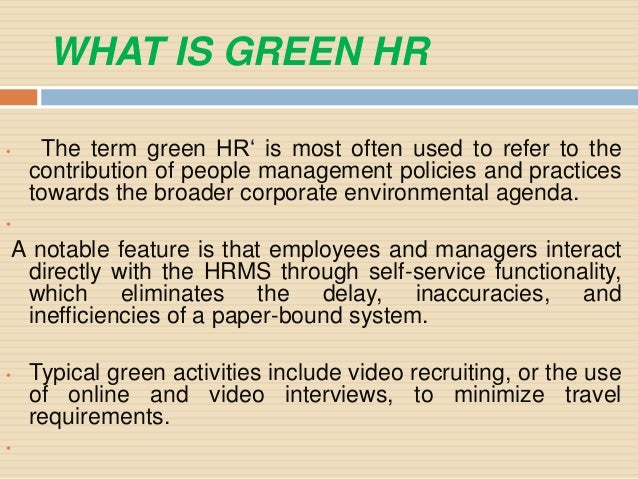 WHAT IS GREEN HR

• The term green HR' is most often used to refer to the contribution of people management policies and practices towards the broader corporate environmental agenda.

•

A notable feature is that employees and managers interact directly with the HRMS through self-service functionality, which eliminates the delay, inaccuracies, and inefficiencies of a paper-bound system.

• Typical green activities include video recruiting, or the use of online and video interviews, to minimize travel requirements.

•